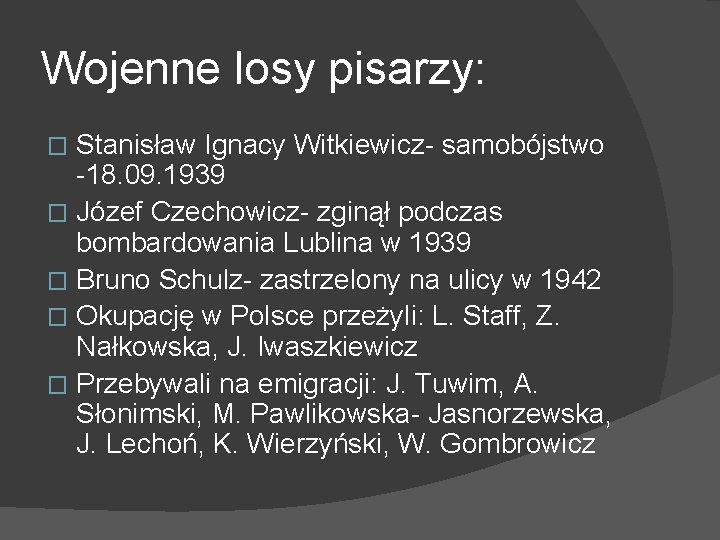 Wojenne losy pisarzy:

Stanisław Ignacy Witkiewicz- samobójstwo -18.09.1939

Józef Czechowicz- zginął podczas bombardowania Lublina w 1939

Bruno Schulz- zastrzelony na ulicy w 1942

Okupację w Polsce przeżyli: L. Staff, Z. Nałkowska, J. Iwaszkiewicz

Przebywali na emigracji: J. Tuwim, A. Słonimski, M. Pawlikowska- Jasnorzewska, J. Lechoń, K. Wierzyński, W. Gombrowicz